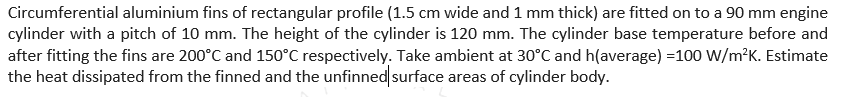 Circumferential aluminium fins of rectangular profile (1.5 cm wide and 1 mm thick) are fitted on to a 90 mm engine cylinder with a pitch of 10 mm. The height of the cylinder is 120 mm. The cylinder base temperature before and after fitting the fins are 200°C and 150°C respectively. Take ambient at 30°C and h(average) =100 W/m²K. Estimate the heat dissipated from the finned and the unfinned surface areas of cylinder body.